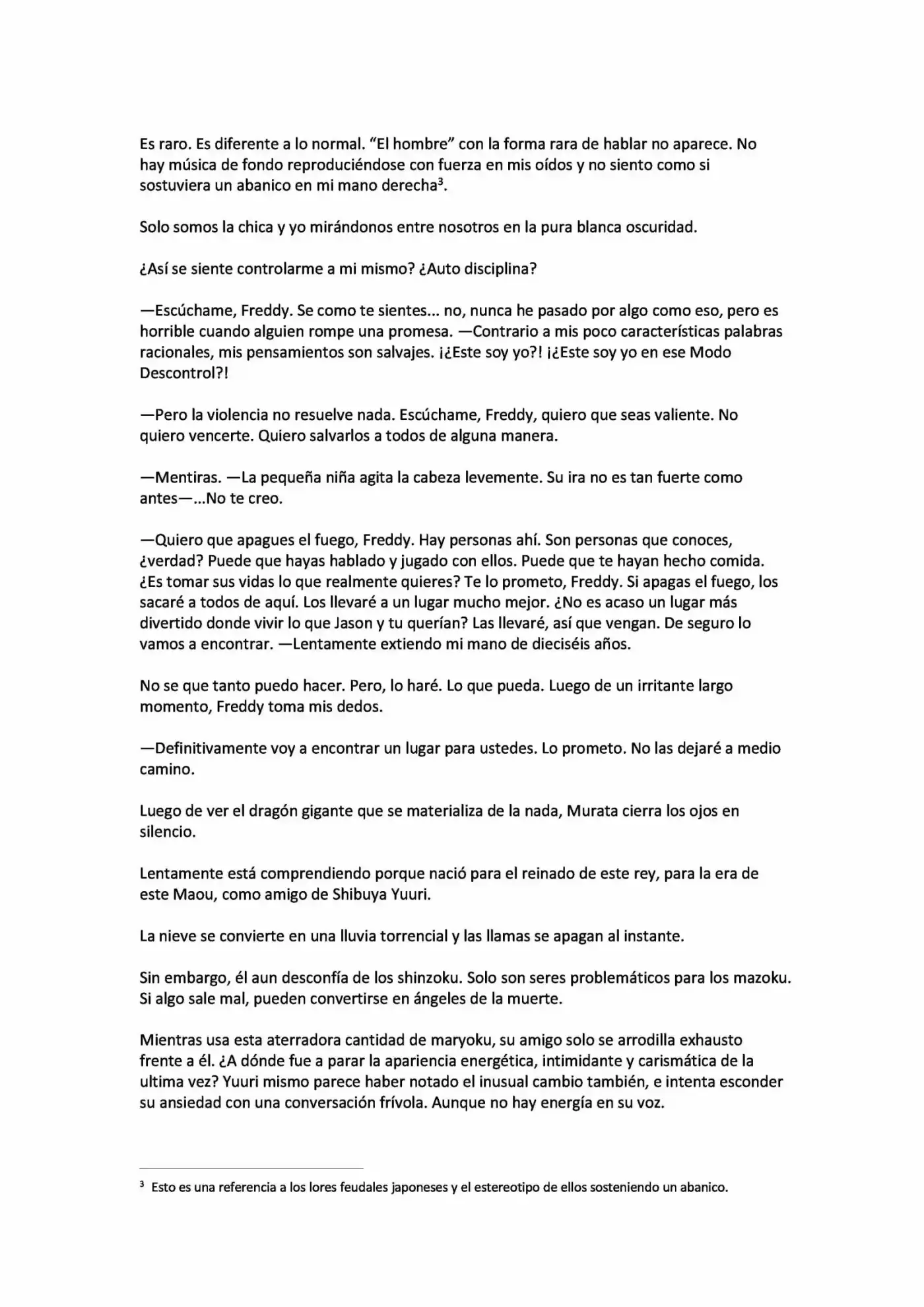 Es raro. Es diferente a lo normal. “El hombre” con la forma rara de hablar no aparece. No hay música de fondo reproduciéndose con fuerza en mis oídos y no siento como si sostuviera un abanico en mi mano derecha$^3$.

Solo somos la chica y yo mirándonos entre nosotros en la pura blanca oscuridad.

¿Así se siente controlarme a mi mismo? ¿Auto disciplina?

—Escúchame, Freddy. Se como te sientes... no, nunca he pasado por algo como eso, pero es horrible cuando alguien rompe una promesa. —Contrario a mis poco características palabras racionales, mis pensamientos son salvajes. ¡¿Este soy yo?! ¡¿Este soy yo en ese Modo Descontrol?!

—Pero la violencia no resuelve nada. Escúchame, Freddy, quiero que seas valiente. No quiero vencerte. Quiero salvarlos a todos de alguna manera.

—Mentiras. —La pequeña niña agita la cabeza levemente. Su ira no es tan fuerte como antes—...No te creo.

—Quiero que apagues el fuego, Freddy. Hay personas ahí. Son personas que conoces, ¿verdad? Puede que hayas hablado y jugado con ellos. Puede que te hayan hecho comida. ¿Es tomar sus vidas lo que realmente quieres? Te lo prometo, Freddy. Si apagas el fuego, los sacaré a todos de aquí. Los llevaré a un lugar mucho mejor. ¿No es acaso un lugar más divertido donde vivir lo que Jason y tu querían? Las llevaré, así que vengan. De seguro lo vamos a encontrar. —Lentamente extiendo mi mano de dieciséis años.

No se que tanto puedo hacer. Pero, lo haré. Lo que pueda. Luego de un irritante largo momento, Freddy toma mis dedos.

—Definitivamente voy a encontrar un lugar para ustedes. Lo prometo. No las dejaré a medio camino.

Luego de ver el dragón gigante que se materializa de la nada, Murata cierra los ojos en silencio.

Lentamente está comprendiendo porque nació para el reinado de este rey, para la era de este Maou, como amigo de Shibuya Yuuri.

La nieve se convierte en una lluvia torrencial y las llamas se apagan al instante.

Sin embargo, él aun desconfía de los shinzoku. Solo son seres problemáticos para los mazoku. Si algo sale mal, pueden convertirse en ángeles de la muerte.

Mientras usa esta aterradora cantidad de maryoku, su amigo solo se arrodilla exhausto frente a él. ¿A dónde fue a parar la apariencia energética, intimidante y carismática de la ultima vez? Yuuri mismo parece haber notado el inusual cambio también, e intenta esconder su ansiedad con una conversación frívola. Aunque no hay energía en su voz.

$^3$ Esto es una referencia a los lores feudales japoneses y el estereotipo de ellos sosteniendo un abanico.